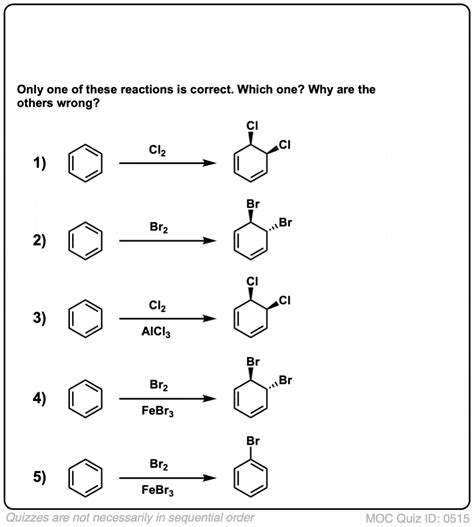 Only one of these reactions is correct. Which one? Why are the others wrong?

1) $Cl_2$ Cl Cl

2) $Br_2$ Br Br

3) $Cl_2$ $AlCl_3$ Cl Cl

4) $Br_2$ $FeBr_3$ Br Br

5) $Br_2$ $FeBr_3$ Br

Quizzes are not necessarily in sequential order

MOC Quiz ID: 0515